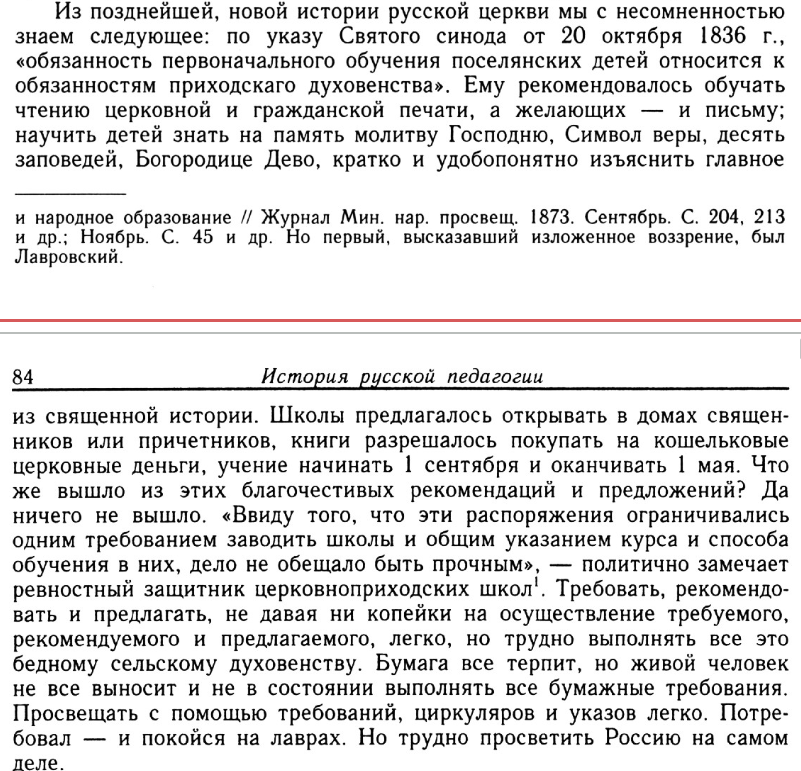 Из позднейшей, новой истории русской церкви мы с несомненностью знаем следующее: по указу Святого синода от 20 октября 1836 г., «обязанность первоначального обучения поселянских детей относится к обязанностям приходскаго духовенства». Ему рекомендовалось обучать чтению церковной и гражданской печати, а желающих — и письму; научить детей знать на память молитву Господню, Символ веры, десять заповедей, Богородице Дево, кратко и удобопонятно изъяснить главное

и народное образование // Журнал Мин. нар. просвещ. 1873. Сентябрь. С. 204, 213 и др.; Ноябрь. С. 45 и др. Но первый, высказавший изложенное воззрение, был Лавровский.

84 История русской педагогии

из священной истории. Школы предлагалось открывать в домах священников или причетников, книги разрешалось покупать на кошельковые церковные деньги, учение начинать 1 сентября и оканчивать 1 мая. Что же вышло из этих благочестивых рекомендаций и предложений? Да ничего не вышло. «Ввиду того, что эти распоряжения ограничивались одним требованием заводить школы и общим указанием курса и способа обучения в них, дело не обещало быть прочным», — политично замечает ревностный защитник церковноприходских школ$^1$. Требовать, рекомендовать и предлагать, не давая ни копейки на осуществление требуемого, рекомендуемого и предлагаемого, легко, но трудно выполнять все это бедному сельскому духовенству. Бумага все терпит, но живой человек не все выносит и не в состоянии выполнять все бумажные требования. Просвещать с помощью требований, циркуляров и указов легко. Потребовал — и покойся на лаврах. Но трудно просветить Россию на самом деле.